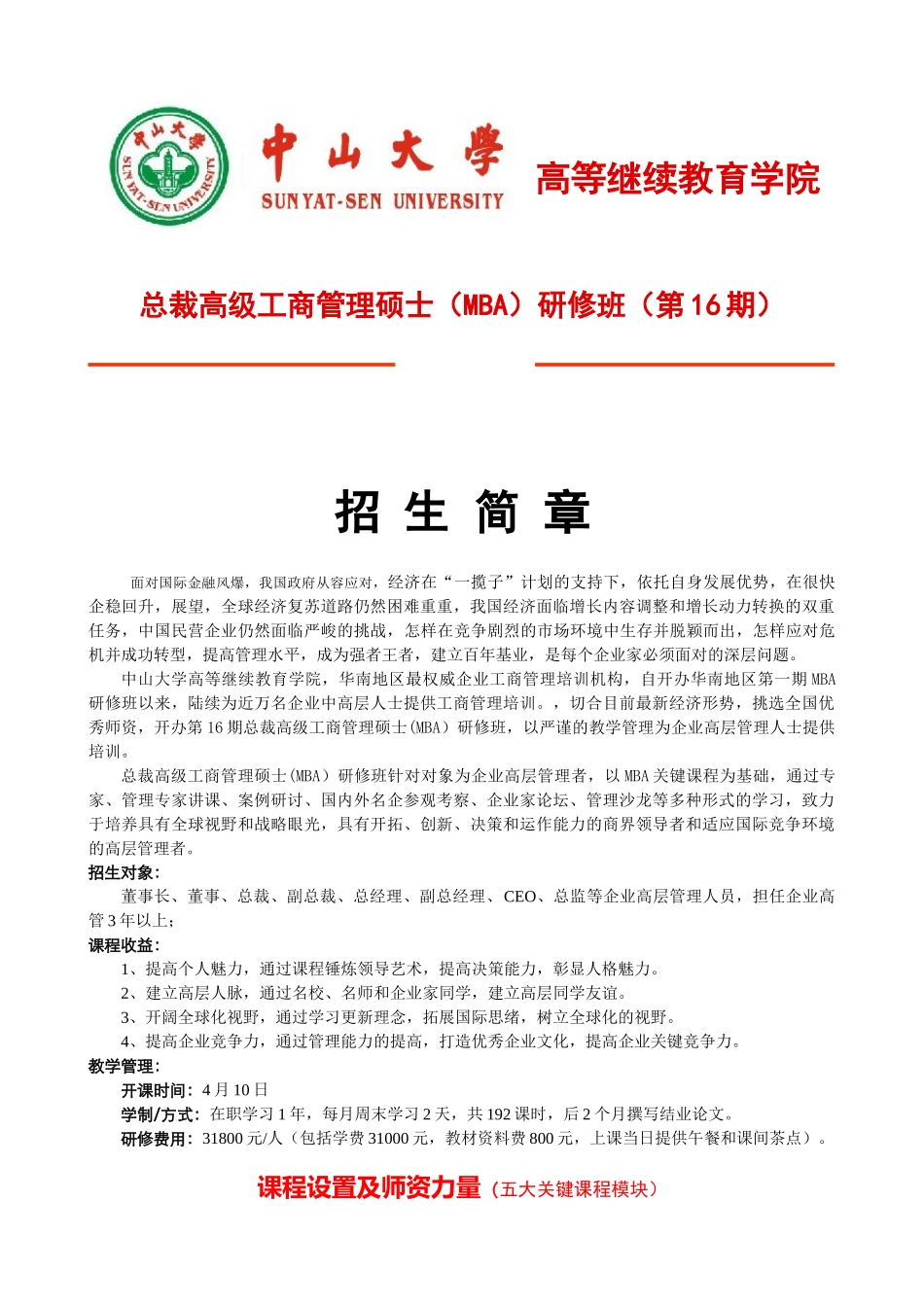 中山大学 SUN YAT-SEN UNIVERSITY

中山大学 SUN YAT-SEN UNIVERSITY

高等继续教育学院

总裁高级工商管理硕士（MBA）研修班（第16期）

招 生 简 章

面对国际金融风爆，我国政府从容应对，经济在“一揽子”计划的支持下，依托自身发展优势，在很快企稳回升，展望，全球经济复苏道路仍然困难重重，我国经济面临增长内容调整和增长动力转换的双重任务，中国民营企业仍然面临严峻的挑战，怎样在竞争剧烈的市场环境中生存并脱颖而出，怎样应对危机并成功转型，提高管理水平，成为强者王者，建立百年基业，是每个企业家必须面对的深层问题。

中山大学高等继续教育学院，华南地区最权威企业工商管理培训机构，自开办华南地区第一期MBA研修班以来，陆续为近万名企业中高层人士提供工商管理培训。，切合目前最新经济形势，挑选全国优秀师资，开办第16期总裁高级工商管理硕士(MBA）研修班，以严谨的教学管理为企业高层管理人士提供培训。

总裁高级工商管理硕士(MBA）研修班针对对象为企业高层管理者，以MBA关键课程为基础，通过专家、管理专家讲课、案例研讨、国内外名企参观考察、企业家论坛、管理沙龙等多种形式的学习，致力于培养具有全球视野和战略眼光，具有开拓、创新、决策和运作能力的商界领导者和适应国际竞争环境的高层管理者。

招生对象：

董事长、董事、总裁、副总裁、总经理、副总经理、CEO、总监等企业高层管理人员，担任企业高管3年以上；

课程收益：

1、提高个人魅力，通过课程锤炼领导艺术，提高决策能力，彰显人格魅力。

2、建立高层人脉，通过名校、名师和企业家同学，建立高层同学友谊。

3、开阔全球化视野，通过学习更新理念，拓展国际思绪，树立全球化的视野。

4、提高企业竞争力，通过管理能力的提高，打造优秀企业文化，提高企业关键竞争力。

教学管理：

开课时间：4月10日

学制/方式：在职学习1年，每月周末学习2天，共192课时，后2个月撰写结业论文。

研修费用：31800元/人（包括学费31000元，教材资料费800元，上课当日提供午餐和课间茶点）。

课程设置及师资力量（五大关键课程模块）